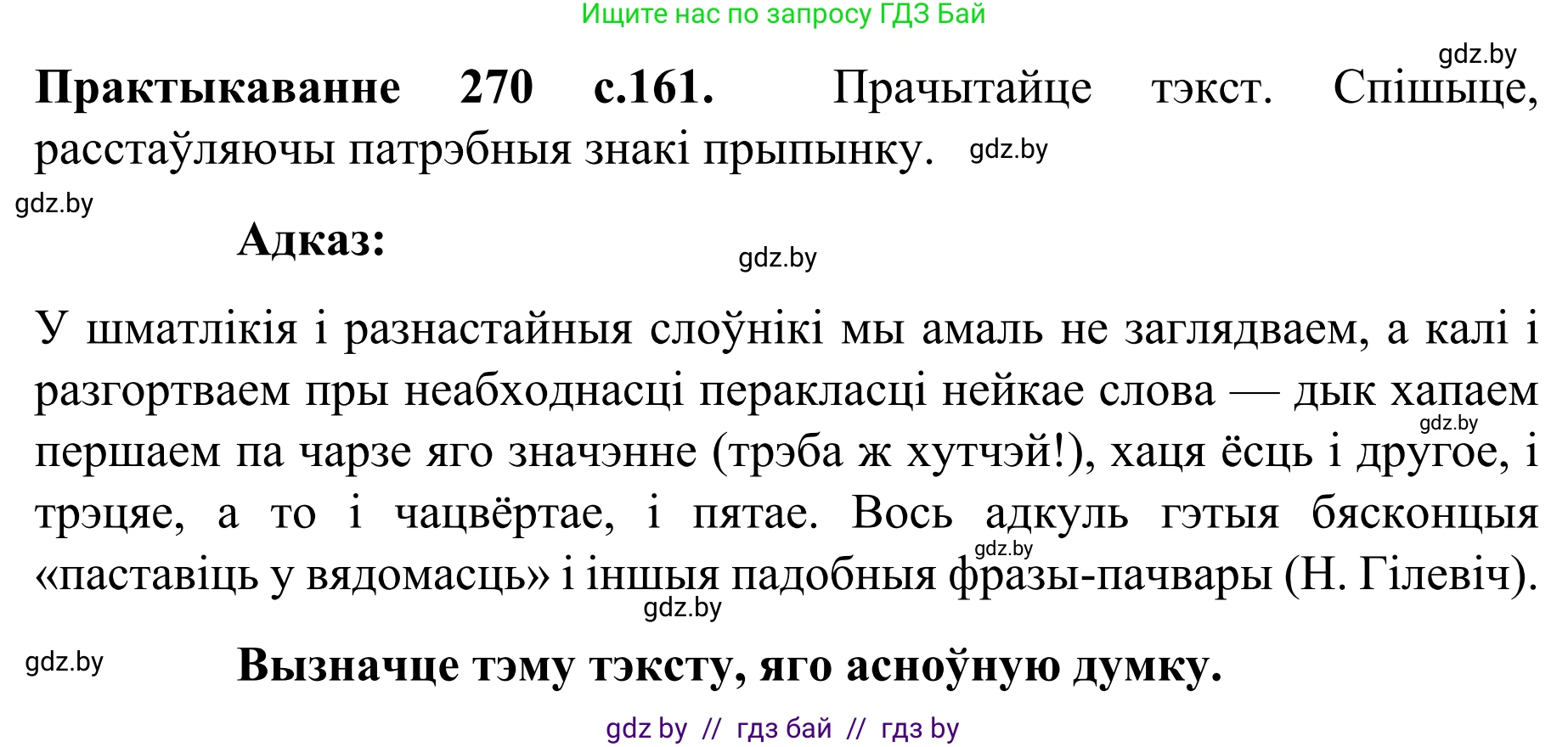 Ищите нас по запросу ГДЗ Бай

gdz.by

**Практыкаванне 270 с.161.** Прачытайце тэкст. Спішыце, расстаўляючы патрэбныя знакі прыпынку. gdz.by

gdz.by

**Адказ:**

gdz.by

У шматлікія і разнастайныя слоўнікі мы амаль не заглядваем, а калі і разгортваем пры неабходнасці перакласці нейкае слова — дык хапаем gdz.by першаем па чарзе яго значэнне (трэба ж хутчэй!), хаця ёсць і другое, і трэцяе, а то і чацвёртае, і пятае. Вось адкуль гэтыя бясконцыя gdz.by «паставіць у вядомасць» і іншыя падобныя фразы-пачвары (Н. Гілевіч).

gdz.by

gdz.by

**Вызначце тэму тэксту, яго асноўную думку.**

gdz by // гдз бай // гдз by